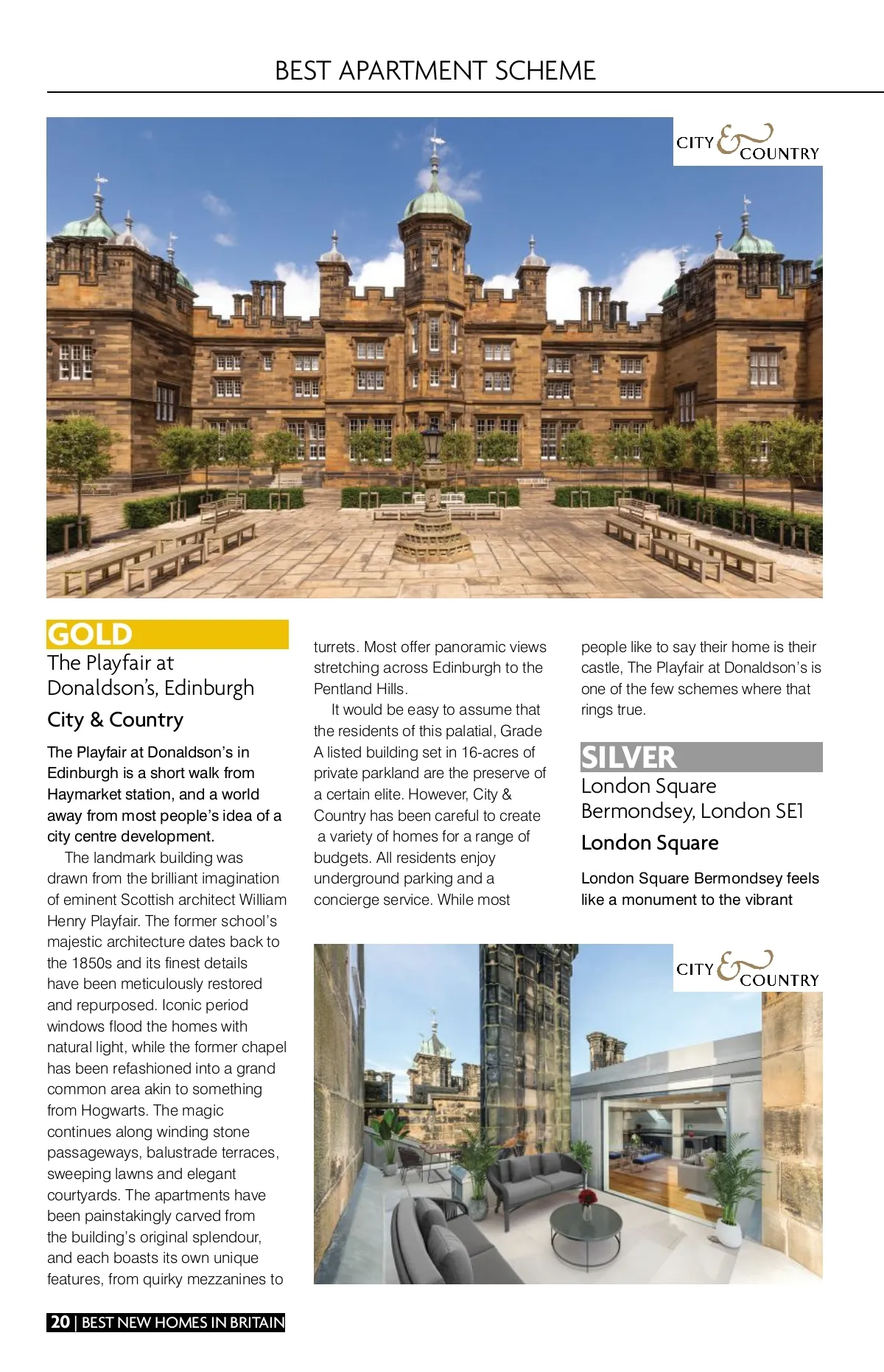 BEST APARTMENT SCHEME

CITY & COUNTRY

GOLD
The Playfair at Donaldson's, Edinburgh
City & Country

The Playfair at Donaldson's in Edinburgh is a short walk from Haymarket station, and a world away from most people's idea of a city centre development.

The landmark building was drawn from the brilliant imagination of eminent Scottish architect William Henry Playfair. The former school's majestic architecture dates back to the 1850s and its finest details have been meticulously restored and repurposed. Iconic period windows flood the homes with natural light, while the former chapel has been refashioned into a grand common area akin to something from Hogwarts. The magic continues along winding stone passageways, balustrade terraces, sweeping lawns and elegant courtyards. The apartments have been painstakingly carved from the building's original splendour, and each boasts its own unique features, from quirky mezzanines to turrets. Most offer panoramic views stretching across Edinburgh to the Pentland Hills.

It would be easy to assume that the residents of this palatial, Grade A listed building set in 16-acres of private parkland are the preserve of a certain elite. However, City & Country has been careful to create a variety of homes for a range of budgets. All residents enjoy underground parking and a concierge service. While most people like to say their home is their castle, The Playfair at Donaldson's is one of the few schemes where that rings true.

SILVER
London Square Bermondsey, London SE1
London Square

London Square Bermondsey feels like a monument to the vibrant

CITY & COUNTRY

20 | BEST NEW HOMES IN BRITAIN